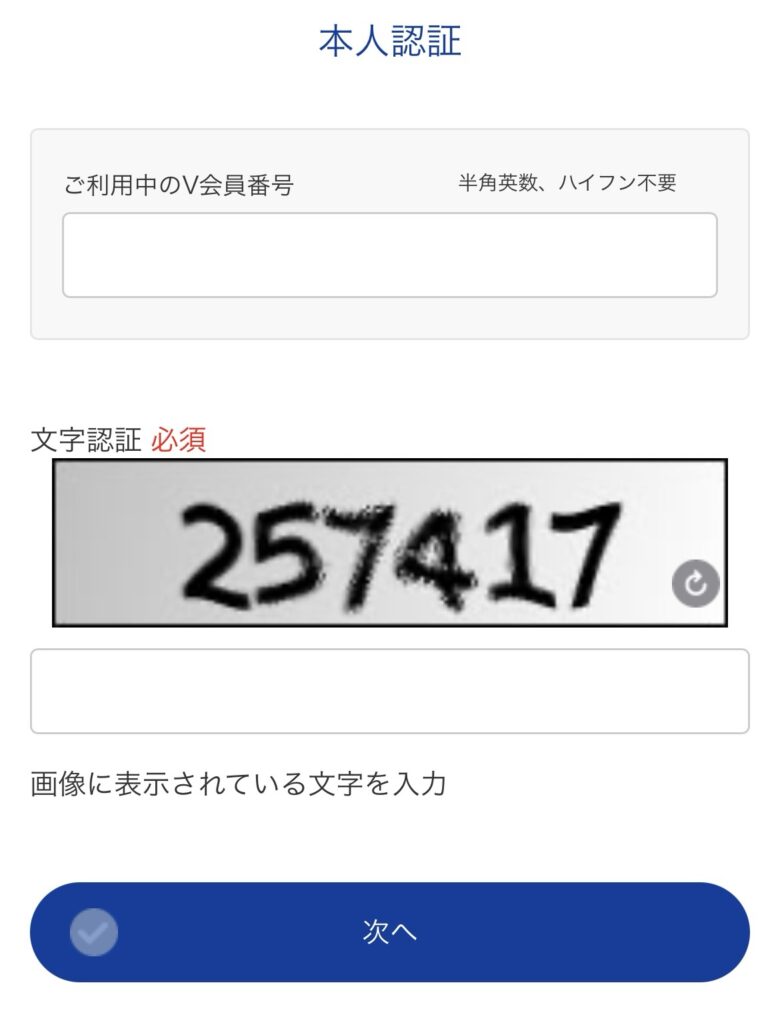 本人認証

ご利用中のV会員番号
半角英数、ハイフン不要

文字認証 必須

257417

画像に表示されている文字を入力

次へ